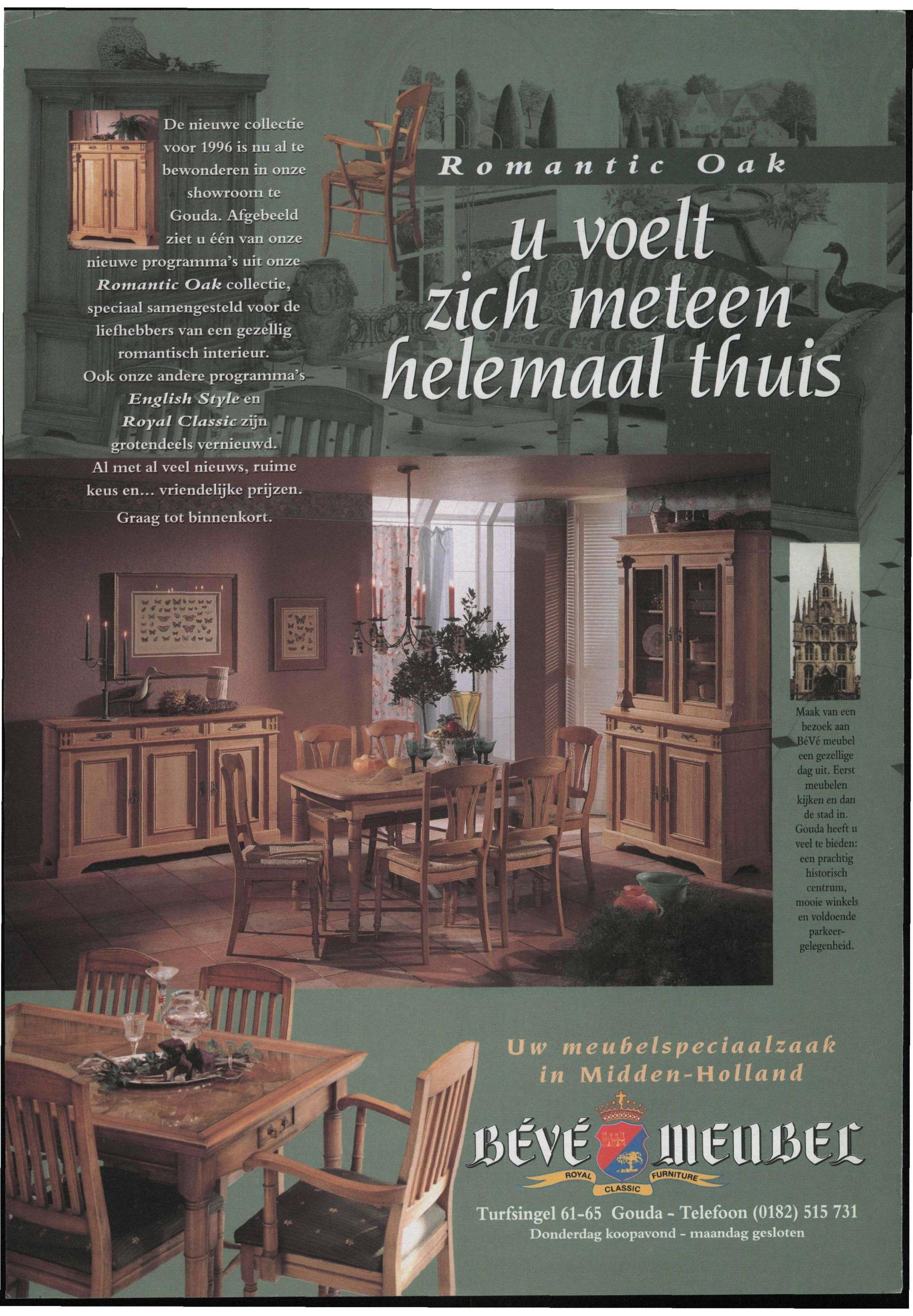 De nieuwe collectie voor 1996 is nu al te bewonderen in onze showroom te Gouda. Afgebeeld ziet u één van onze nieuwe programma's uit onze Romantic Oak collectie, speciaal samengesteld voor de liefhebbers van een gezellig romantisch interieur. Ook onze andere programma's English Style en Royal Classic zijn grotendeels vernieuwd. Al met al veel nieuws, ruime keus en... vriendelijke prijzen.

Graag tot binnenkort.

Romantic Oak

u voelt zich meteen helemaal thuis

Maak van een bezoek aan BéVé meubel een gezellige dag uit. Eerst meubelen kijken en dan de stad in. Gouda heeft u veel te bieden: een prachtig historisch centrum, mooie winkels en voldoende parkeergelegenheid.

Uw meubelspeciaalzaak in Midden-Holland

BÉVÉ MEUBEL

ROYAL CLASSIC FURNITURE

Turfsingel 61-65 Gouda - Telefoon (0182) 515 731
Donderdag koopavond - maandag gesloten